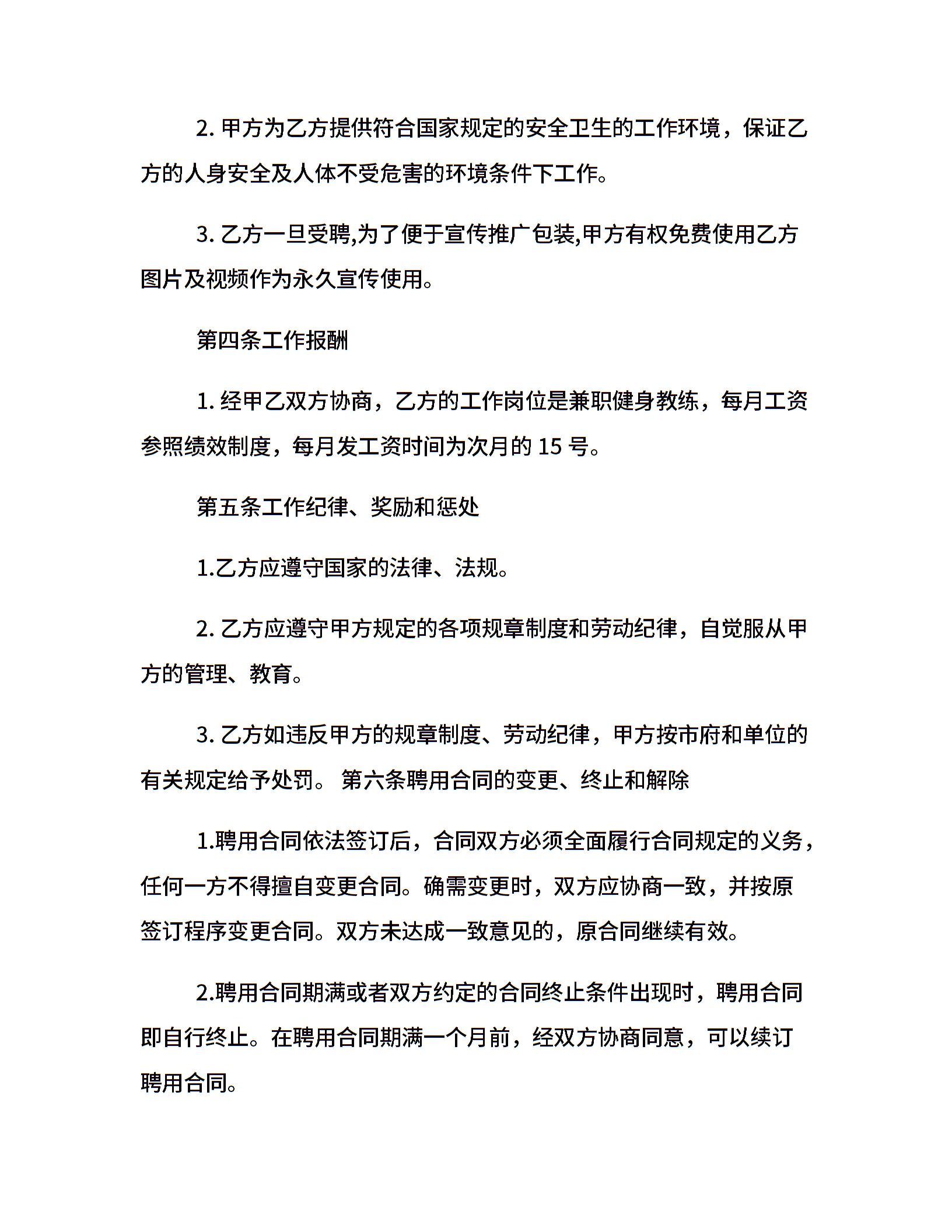 2. 甲方为乙方提供符合国家规定的安全卫生的工作环境，保证乙方的人身安全及人体不受危害的环境条件下工作。

3. 乙方一旦受聘,为了便于宣传推广包装,甲方有权免费使用乙方图片及视频作为永久宣传使用。

第四条工作报酬

1. 经甲乙双方协商，乙方的工作岗位是兼职健身教练，每月工资参照绩效制度，每月发工资时间为次月的 15 号。

第五条工作纪律、奖励和惩处

1.乙方应遵守国家的法律、法规。

2. 乙方应遵守甲方规定的各项规章制度和劳动纪律，自觉服从甲方的管理、教育。

3. 乙方如违反甲方的规章制度、劳动纪律，甲方按市府和单位的有关规定给予处罚。 第六条聘用合同的变更、终止和解除

1.聘用合同依法签订后，合同双方必须全面履行合同规定的义务，任何一方不得擅自变更合同。确需变更时，双方应协商一致，并按原签订程序变更合同。双方未达成一致意见的，原合同继续有效。

2.聘用合同期满或者双方约定的合同终止条件出现时，聘用合同即自行终止。在聘用合同期满一个月前，经双方协商同意，可以续订聘用合同。